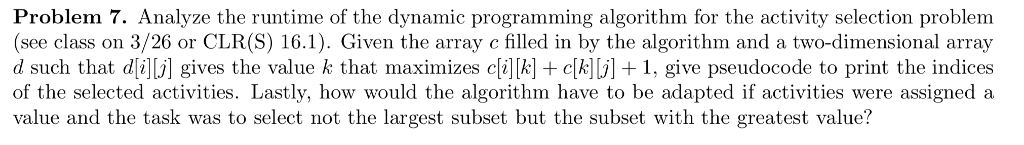 **Problem 7.** Analyze the runtime of the dynamic programming algorithm for the activity selection problem (see class on 3/26 or CLR(S) 16.1). Given the array $c$ filled in by the algorithm and a two-dimensional array $d$ such that $d[i][j]$ gives the value $k$ that maximizes $c[i][k] + c[k][j] + 1$, give pseudocode to print the indices of the selected activities. Lastly, how would the algorithm have to be adapted if activities were assigned a value and the task was to select not the largest subset but the subset with the greatest value?